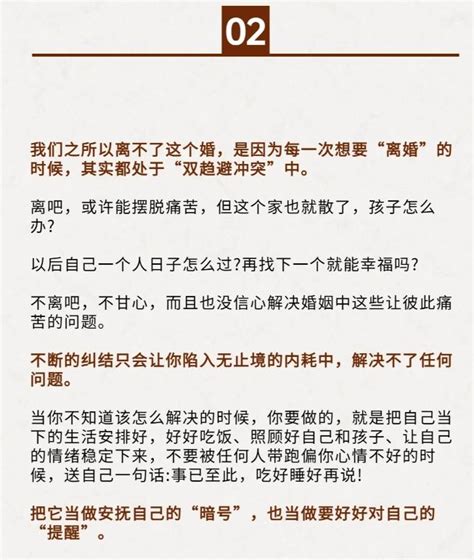 02

我们之所以离不了这个婚，是因为每一次想要“离婚”的时候，其实都处于“双趋避冲突”中。

离吧，或许能摆脱痛苦，但这个家也就散了，孩子怎么办?

以后自己一个人日子怎么过?再找下一个就能幸福吗?

不离吧，不甘心，而且也没信心解决婚姻中这些让彼此痛苦的问题。

不断的纠结只会让你陷入无止境的内耗中，解决不了任何问题。

当你不知道该怎么解决的时候，你要做的，就是把自己当下的生活安排好，好好吃饭、照顾好自己和孩子、让自己的情绪稳定下来，不要被任何人带跑偏你心情不好的时候，送自己一句话:事已至此，吃好睡好再说!

把它当做安抚自己的“暗号”，也当做要好好对自己的“提醒”。